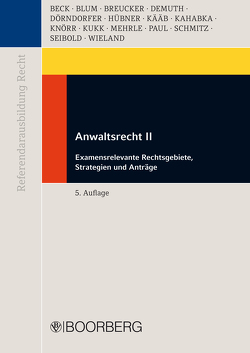 BECK · BLUM · BREUCKER · DEMUTH · DÖRNDORFER · HÜBNER · KÄÄB · KAHABKA · KNÖRR · KUKK · MEHRLE · PAUL · SCHMITZ · SEIBOLD · WIELAND

Referendarausbildung Recht

Anwaltsrecht II

Examensrelevante Rechtsgebiete, Strategien und Anträge

5. Auflage

BOORBERG